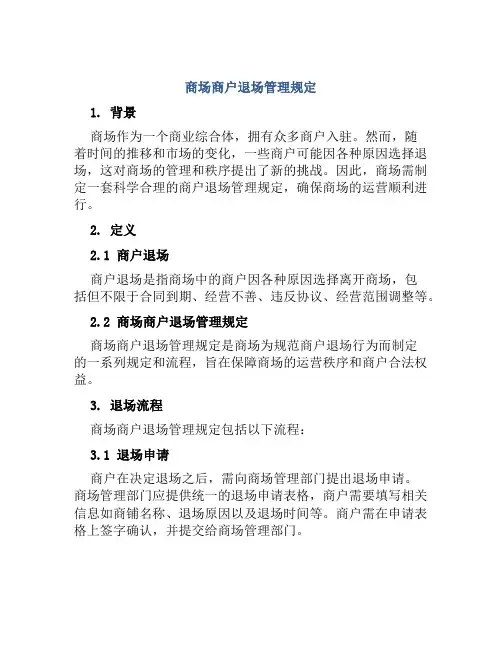 商场商户退场管理规定

1. 背景

商场作为一个商业综合体，拥有众多商户入驻。然而，随着时间的推移和市场的变化，一些商户可能因各种原因选择退场，这对商场的管理和秩序提出了新的挑战。因此，商场需制定一套科学合理的商户退场管理规定，确保商场的运营顺利进行。

2. 定义

2.1 商户退场

商户退场是指商场中的商户因各种原因选择离开商场，包括但不限于合同到期、经营不善、违反协议、经营范围调整等。

2.2 商场商户退场管理规定

商场商户退场管理规定是商场为规范商户退场行为而制定的一系列规定和流程，旨在保障商场的运营秩序和商户合法权益。

3. 退场流程

商场商户退场管理规定包括以下流程：

3.1 退场申请

商户在决定退场之后，需向商场管理部门提出退场申请。商场管理部门应提供统一的退场申请表格，商户需要填写相关信息如商铺名称、退场原因以及退场时间等。商户需在申请表格上签字确认，并提交给商场管理部门。